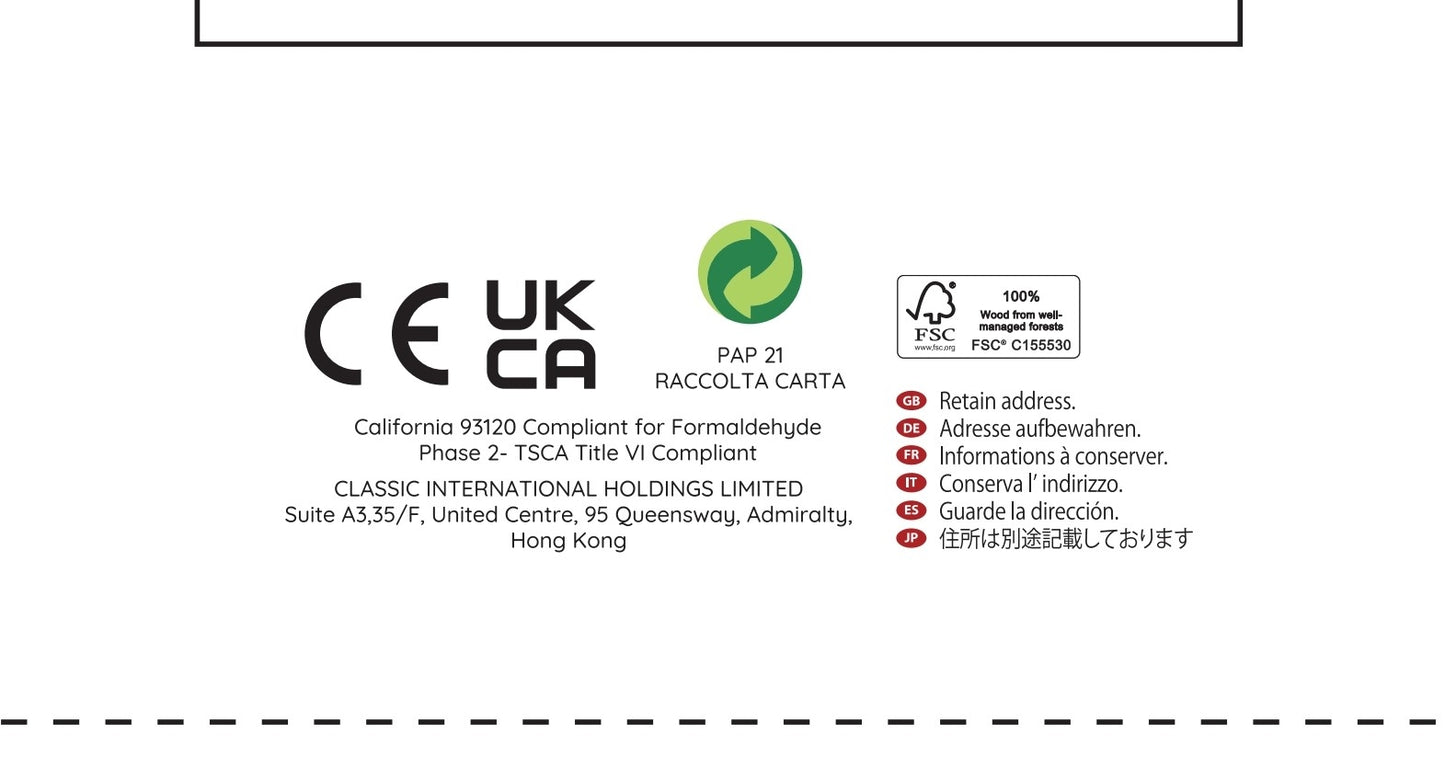 CE UK CA

PAP 21
RACCOLTA CARTA

California 93120 Compliant for Formaldehyde
Phase 2- TSCA Title VI Compliant

CLASSIC INTERNATIONAL HOLDINGS LIMITED
Suite A3,35/F, United Centre, 95 Queensway, Admiralty, Hong Kong

FSC
www.fsc.org
100%
Wood from well-managed forests
FSC® C155530

GB Retain address.
DE Adresse aufbewahren.
FR Informations à conserver.
IT Conserva l' indirizzo.
ES Guarde la dirección.
JP 住所は別途記載しております